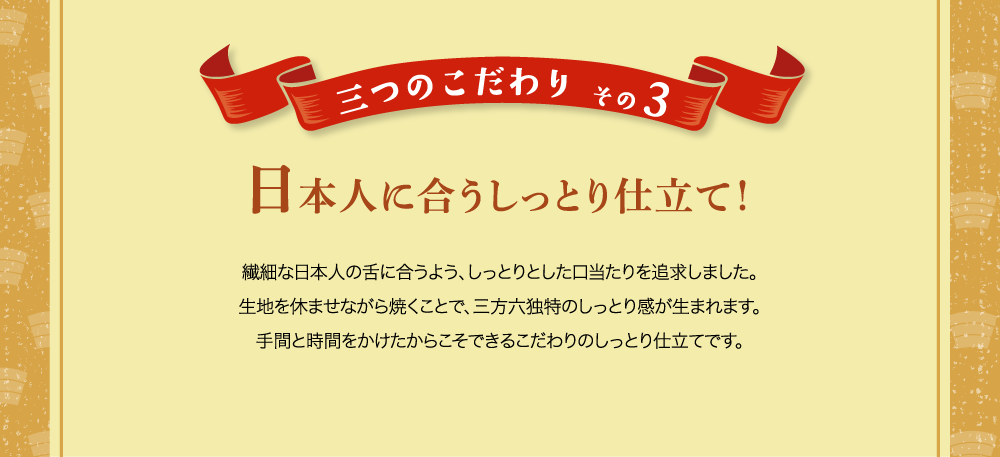 三つのこだわり その3

日本人に合うしっとり仕立て！

繊細な日本人の舌に合うよう、しっとりとした口当たりを追求しました。
生地を休ませながら焼くことで、三方六独特のしっとり感が生まれます。
手間と時間をかけたからこそできるこだわりのしっとり仕立てです。